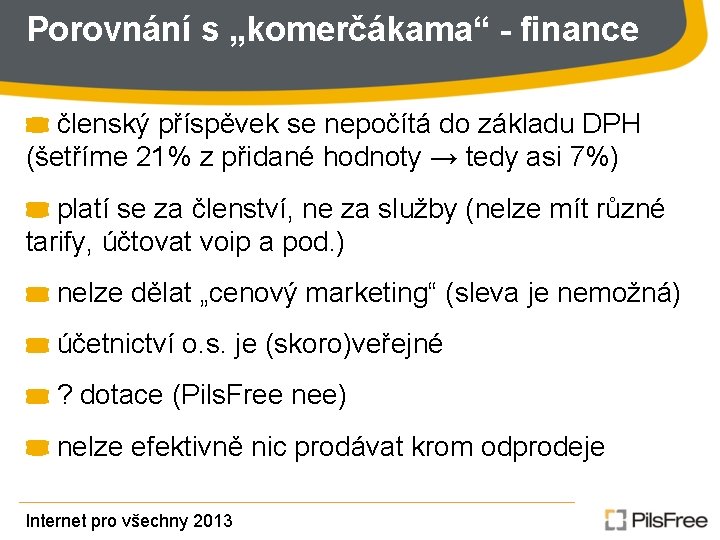 Porovnání s „komerčákama“ - finance

členský příspěvek se nepočítá do základu DPH (šetříme 21% z přidané hodnoty → tedy asi 7%)

platí se za členství, ne za služby (nelze mít různé tarify, účtovat voip a pod.)

nelze dělat „cenový marketing“ (sleva je nemožná)

účetnictví o.s. je (skoro)veřejné

? dotace (PilsFree nee)

nelze efektivně nic prodávat krom odprodeje

Internet pro všechny 2013

PilsFree